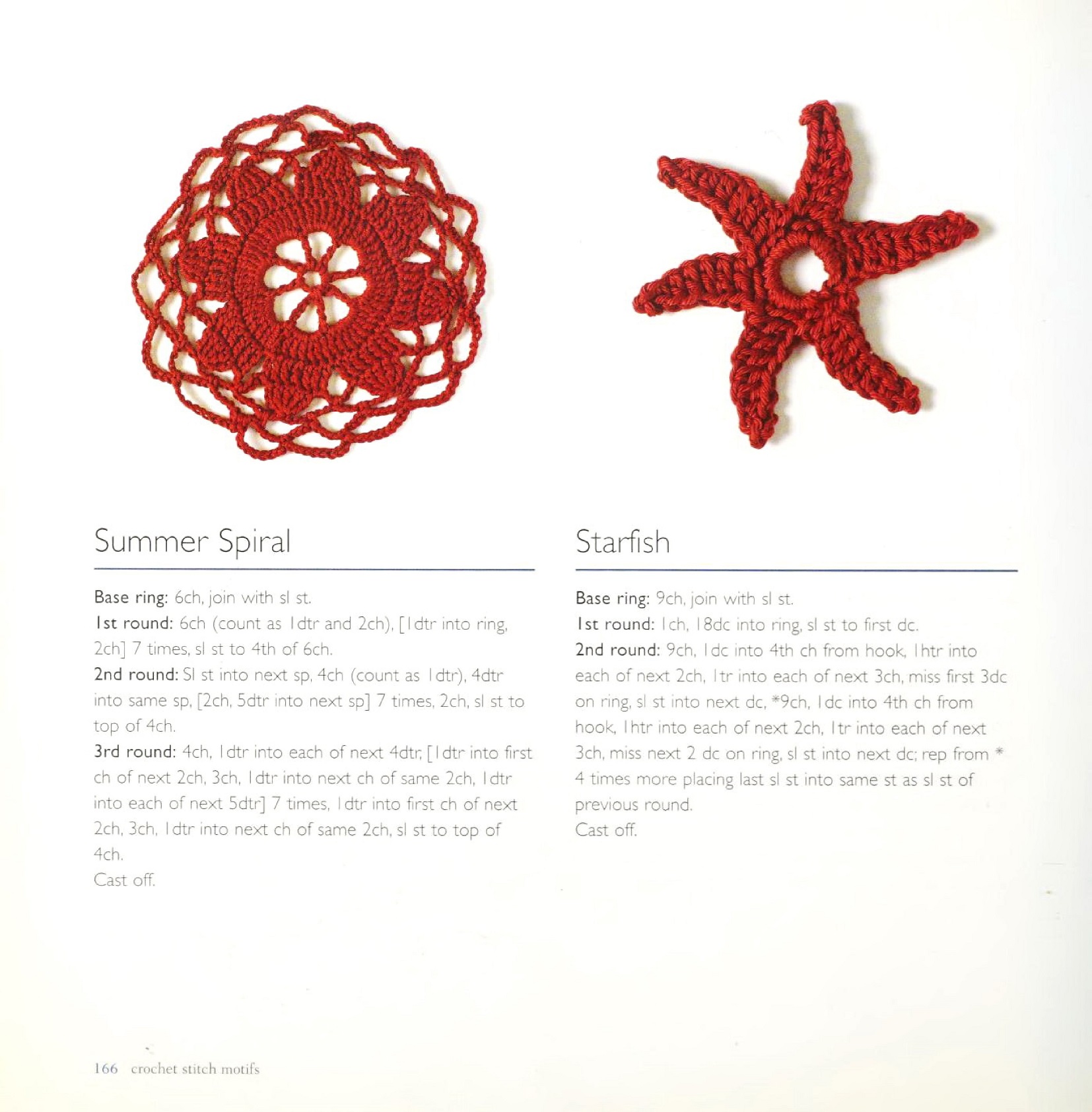 Summer Spiral

Base ring: 6ch, join with sl st.
1st round: 6ch (count as 1dtr and 2ch), [1dtr into ring, 2ch] 7 times, sl st to 4th of 6ch.
2nd round: Sl st into next sp, 4ch (count as 1dtr), 4dtr into same sp, [2ch, 5dtr into next sp] 7 times, 2ch, sl st to top of 4ch.
3rd round: 4ch, 1dtr into each of next 4dtr, [1dtr into first ch of next 2ch, 3ch, 1dtr into next ch of same 2ch, 1dtr into each of next 5dtr] 7 times, 1dtr into first ch of next 2ch, 3ch, 1dtr into next ch of same 2ch, sl st to top of 4ch.
Cast off.

Starfish

Base ring: 9ch, join with sl st.
1st round: 1ch, 18dc into ring, sl st to first dc.
2nd round: 9ch, 1dc into 4th ch from hook, 1htr into each of next 2ch, 1tr into each of next 3ch, miss first 3dc on ring, sl st into next dc, *9ch, 1dc into 4th ch from hook, 1htr into each of next 2ch, 1tr into each of next 3ch, miss next 2 dc on ring, sl st into next dc; rep from * 4 times more placing last sl st into same st as sl st of previous round.
Cast off.

166 crochet stitch motifs